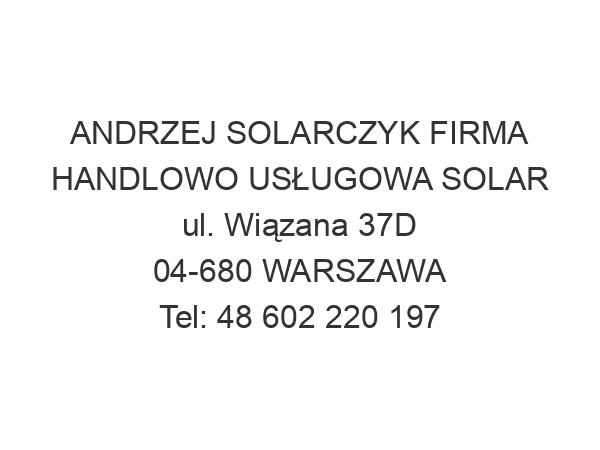 ANDRZEJ SOLARCZYK FIRMA HANDLOWO USŁUGOWA SOLAR
ul. Wiązana 37D
04-680 WARSZAWA
Tel: 48 602 220 197